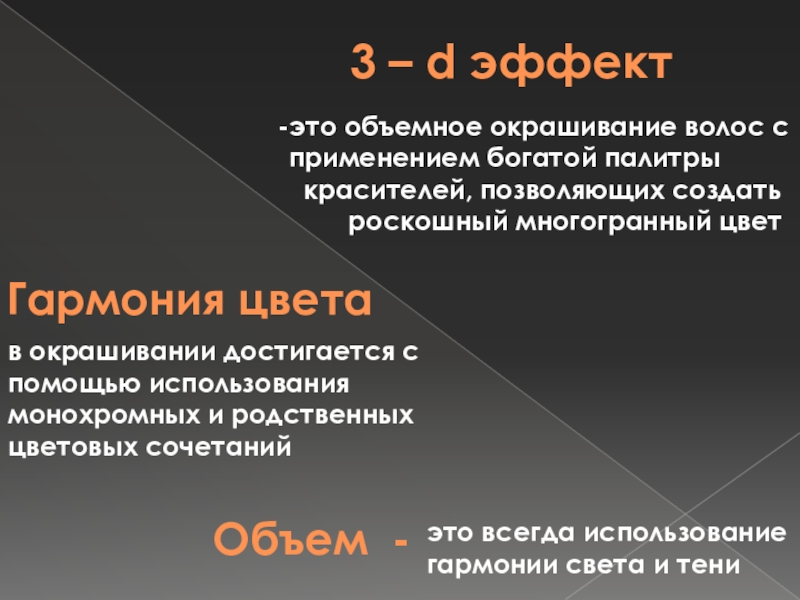 3 – d эффект

-это объемное окрашивание волос с применением богатой палитры красителей, позволяющих создать роскошный многогранный цвет

Гармония цвета

в окрашивании достигается с помощью использования монохромных и родственных цветовых сочетаний

Объем -

это всегда использование гармонии света и тени